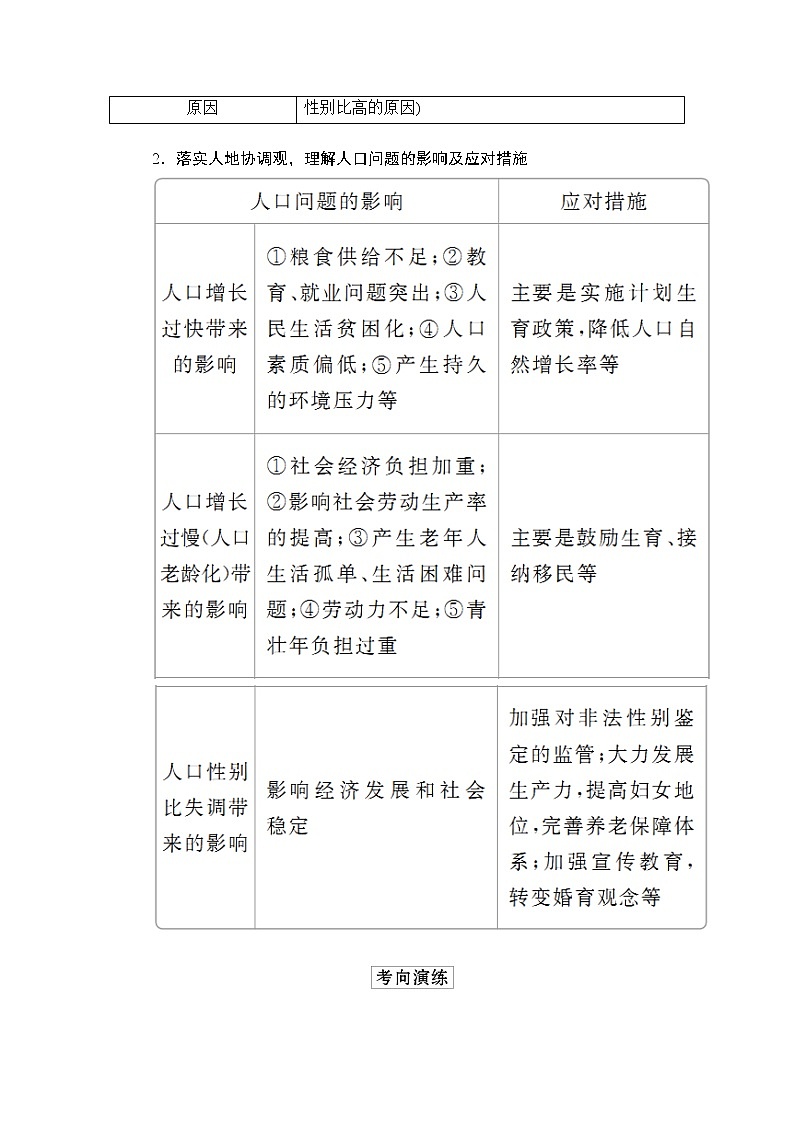 | 原因 | 性别比高的原因) |
|---|---|

2．落实人地协调观，理解人口问题的影响及应对措施

| 人口问题的影响 | | 应对措施 |
|---|---|---|
| 人口增长过快带来的影响 | ①粮食供给不足；②教育、就业问题突出；③人民生活贫困化；④人口素质偏低；⑤产生持久的环境压力等 | 主要是实施计划生育政策，降低人口自然增长率等 |
| 人口增长过慢(人口老龄化)带来的影响 | ①社会经济负担加重；②影响社会劳动生产率的提高；③产生老年人生活孤单、生活困难问题；④劳动力不足；⑤青壮年负担过重 | 主要是鼓励生育、接纳移民等 |
| 人口性别比失调带来的影响 | 影响经济发展和社会稳定 | 加强对非法性别鉴定的监管；大力发展生产力，提高妇女地位，完善养老保障体系；加强宣传教育，转变婚育观念等 |

考向演练